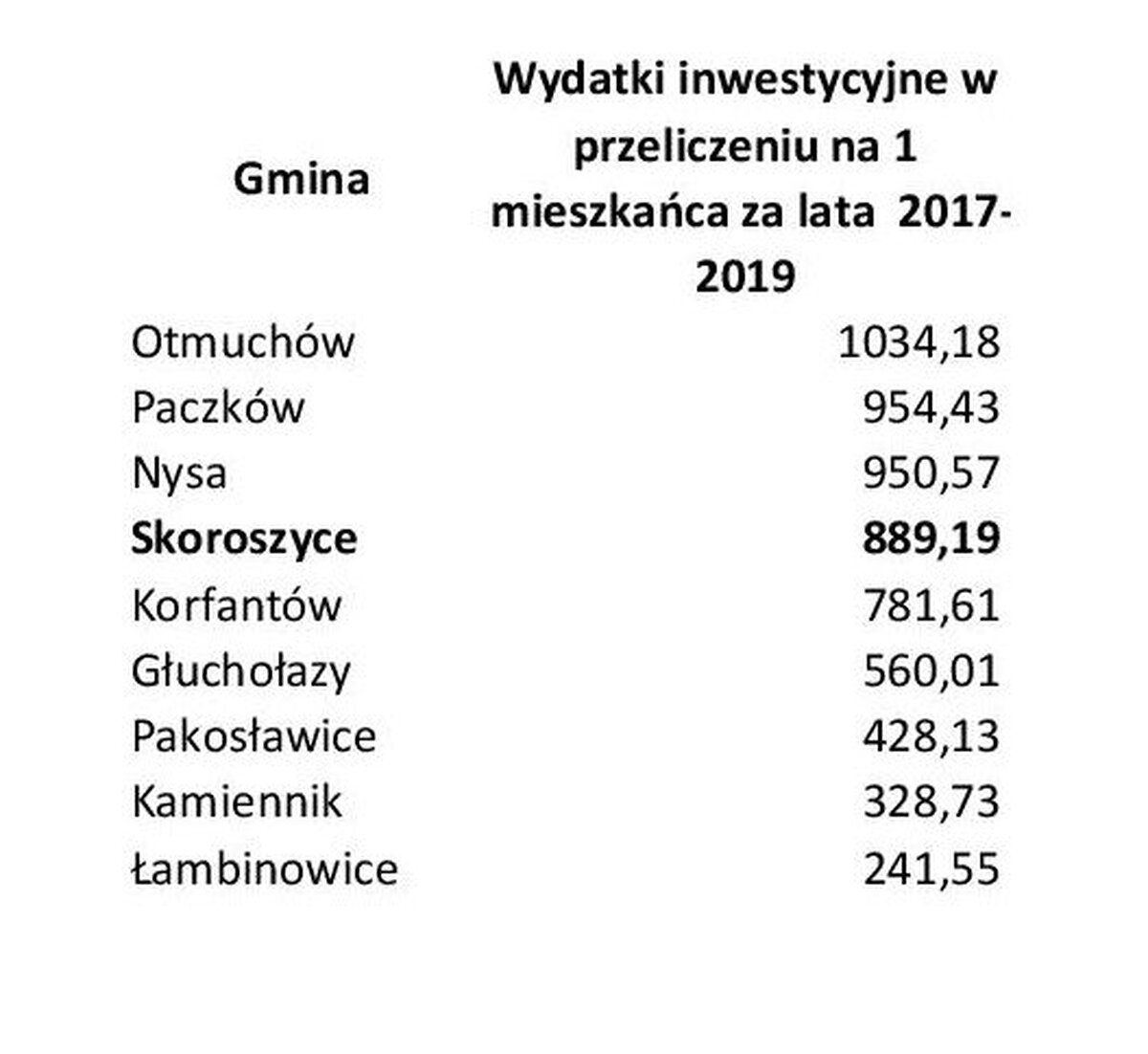 | Gmina | Wydatki inwestycyjne w przeliczeniu na 1 mieszkańca za lata 2017-2019 |
|---|---|
| Otmuchów | 1034,18 |
| Paczków | 954,43 |
| Nysa | 950,57 |
| Skoroszyce | 889,19 |
| Korfantów | 781,61 |
| Głuchołazy | 560,01 |
| Pakosławice | 428,13 |
| Kamiennik | 328,73 |
| Łambinowice | 241,55 |